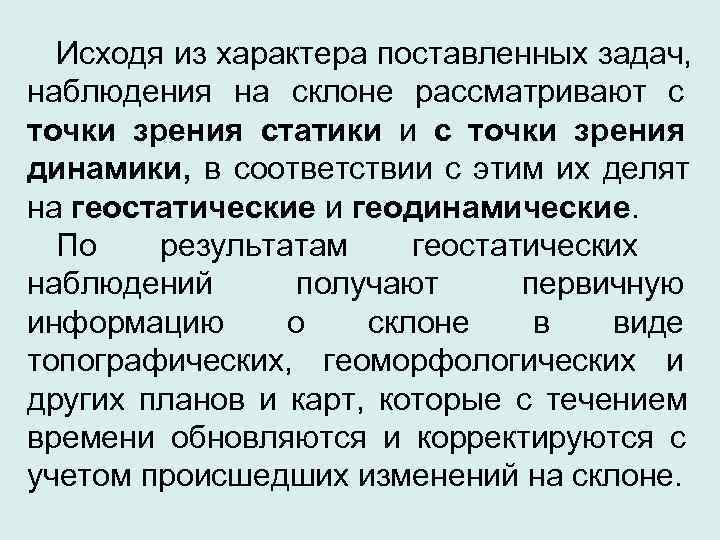 Исходя из характера поставленных задач, наблюдения на склоне рассматривают с точки зрения статики и с точки зрения динамики, в соответствии с этим их делят на геостатические и геодинамические.

По результатам геостатических наблюдений получают первичную информацию о склоне в виде топографических, геоморфологических и других планов и карт, которые с течением времени обновляются и корректируются с учетом происшедших изменений на склоне.